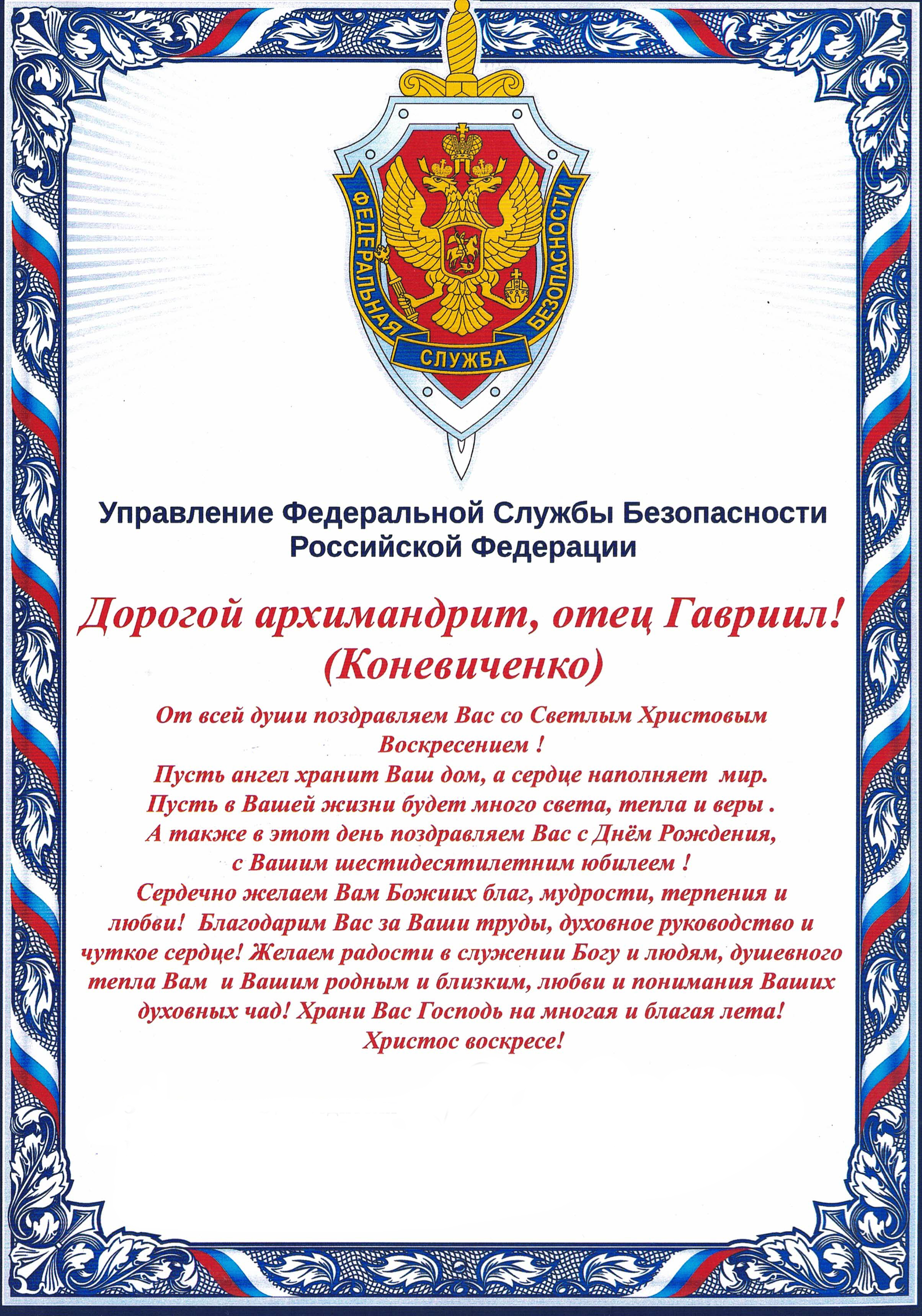 ФЕДЕРАЛЬНАЯ СЛУЖБА БЕЗОПАСНОСТИ

Управление Федеральной Службы Безопасности Российской Федерации

Дорогой архимандрит, отец Гавриил! (Коневиченко)

От всей души поздравляем Вас со Светлым Христовым Воскресением !
Пусть ангел хранит Ваш дом, а сердце наполняет мир.
Пусть в Вашей жизни будет много света, тепла и веры .
А также в этот день поздравляем Вас с Днём Рождения, с Вашим шестидесятилетним юбилеем !
Сердечно желаем Вам Божиих благ, мудрости, терпения и любви! Благодарим Вас за Ваши труды, духовное руководство и чуткое сердце! Желаем радости в служении Богу и людям, душевного тепла Вам и Вашим родным и близким, любви и понимания Ваших духовных чад! Храни Вас Господь на многая и благая лета!
Христос воскресе!